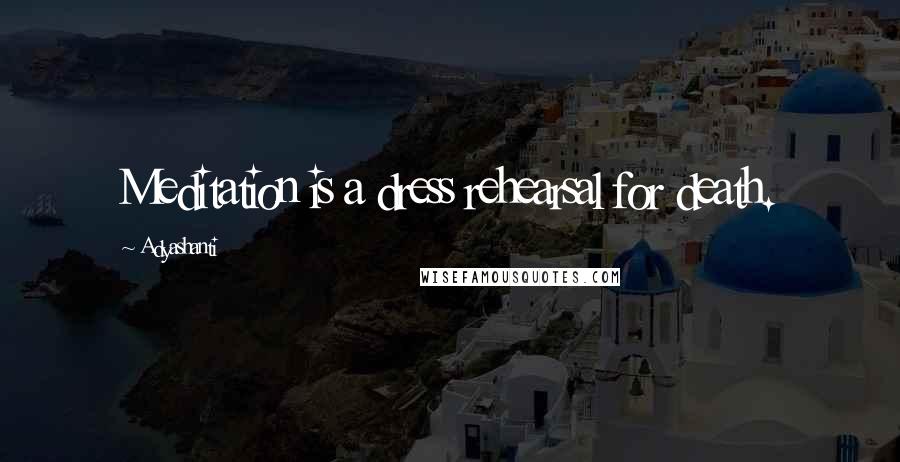 Meditation is a dress rehearsal for death.

~ Adyashanti

WISEFAMOUSQUOTES.COM